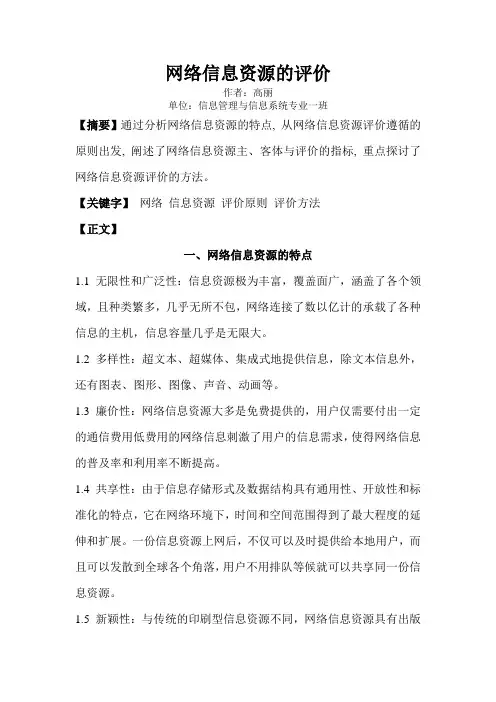 网络信息资源的评价

作者：高丽

单位：信息管理与信息系统专业一班

【摘要】通过分析网络信息资源的特点，从网络信息资源评价遵循的原则出发，阐述了网络信息资源主、客体与评价的指标，重点探讨了网络信息资源评价的方法。

【关键字】 网络 信息资源 评价原则 评价方法

【正文】

一、网络信息资源的特点

1.1 无限性和广泛性：信息资源极为丰富，覆盖面广，涵盖了各个领域，且种类繁多，几乎无所不包，网络连接了数以亿计的承载了各种信息的主机，信息容量几乎是无限大。

1.2 多样性：超文本、超媒体、集成式地提供信息，除文本信息外，还有图表、图形、图像、声音、动画等。

1.3 廉价性：网络信息资源大多是免费提供的，用户仅需要付出一定的通信费用低费用的网络信息刺激了用户的信息需求，使得网络信息的普及率和利用率不断提高。

1.4 共享性：由于信息存储形式及数据结构具有通用性、开放性和标准化的特点，它在网络环境下，时间和空间范围得到了最大程度的延伸和扩展。一份信息资源上网后，不仅可以及时提供给本地用户，而且可以发散到全球各个角落，用户不用排队等候就可以共享同一份信息资源。

1.5 新颖性：与传统的印刷型信息资源不同，网络信息资源具有出版